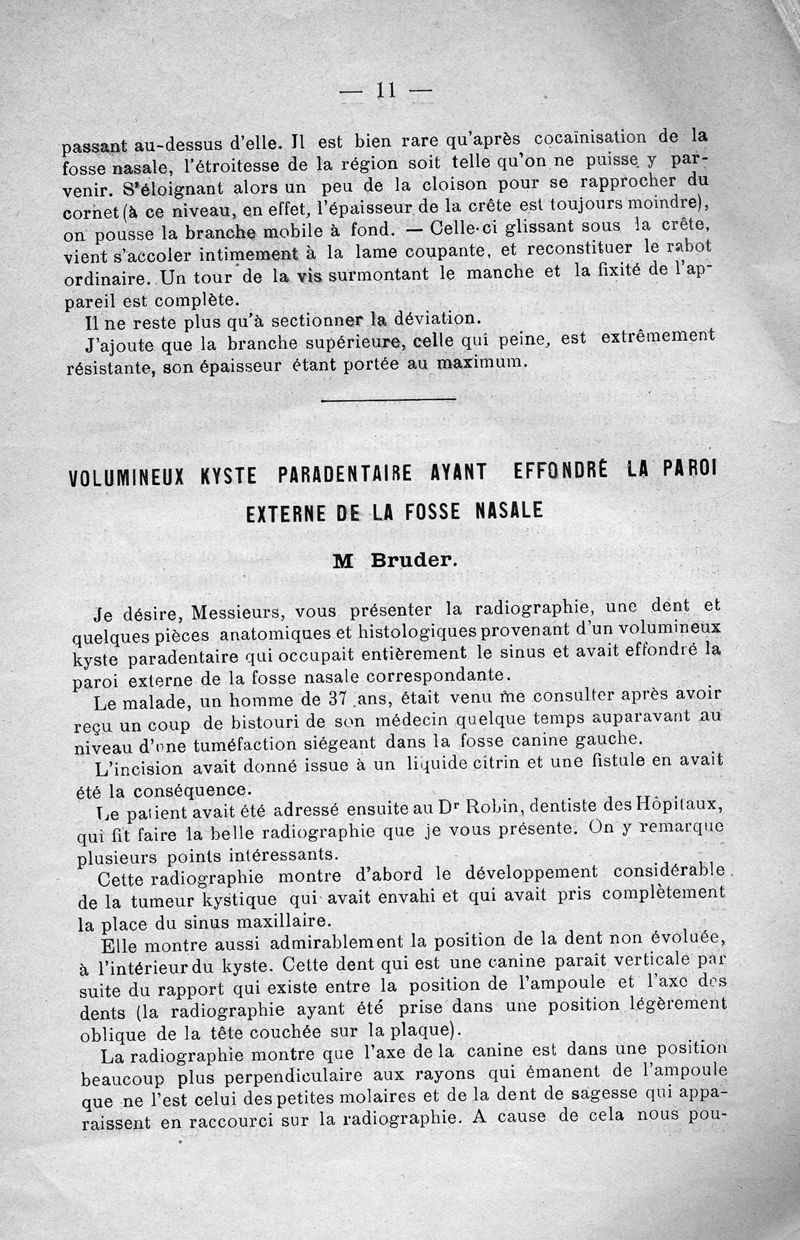 — 11 —

passant au-dessus d'elle. Il est bien rare qu'après cocaïnisation de la fosse nasale, l'étroitesse de la région soit telle qu'on ne puisse y parvenir. S'éloignant alors un peu de la cloison pour se rapprocher du cornet (à ce niveau, en effet, l'épaisseur de la crête est toujours moindre), on pousse la branche mobile à fond. — Celle-ci glissant sous la crête, vient s'accoler intimement à la lame coupante, et reconstituer le rabot ordinaire. Un tour de la vis surmontant le manche et la fixité de l'appareil est complète.

Il ne reste plus qu'à sectionner la déviation.

J'ajoute que la branche supérieure, celle qui peine, est extrêmement résistante, son épaisseur étant portée au maximum.

VOLUMINEUX KYSTE PARADENTAIRE AYANT EFFONDRÉ LA PAROI EXTERNE DE LA FOSSE NASALE

M Bruder.

Je désire, Messieurs, vous présenter la radiographie, une dent et quelques pièces anatomiques et histologiques provenant d'un volumineux kyste paradentaire qui occupait entièrement le sinus et avait effondré la paroi externe de la fosse nasale correspondante.

Le malade, un homme de 37 ans, était venu me consulter après avoir reçu un coup de bistouri de son médecin quelque temps auparavant au niveau d'une tuméfaction siégeant dans la fosse canine gauche.

L'incision avait donné issue à un liquide citrin et une fistule en avait été la conséquence.

Le patient avait été adressé ensuite au Dr Robin, dentiste des Hôpitaux, qui fit faire la belle radiographie que je vous présente. On y remarque plusieurs points intéressants.

Cette radiographie montre d'abord le développement considérable de la tumeur kystique qui avait envahi et qui avait pris complètement la place du sinus maxillaire.

Elle montre aussi admirablement la position de la dent non évoluée, à l'intérieur du kyste. Cette dent qui est une canine paraît verticale par suite du rapport qui existe entre la position de l'ampoule et l'axe des dents (la radiographie ayant été prise dans une position légèrement oblique de la tête couchée sur la plaque).

La radiographie montre que l'axe de la canine est dans une position beaucoup plus perpendiculaire aux rayons qui émanent de l'ampoule que ne l'est celui des petites molaires et de la dent de sagesse qui apparaissent en raccourci sur la radiographie. A cause de cela nous pou-